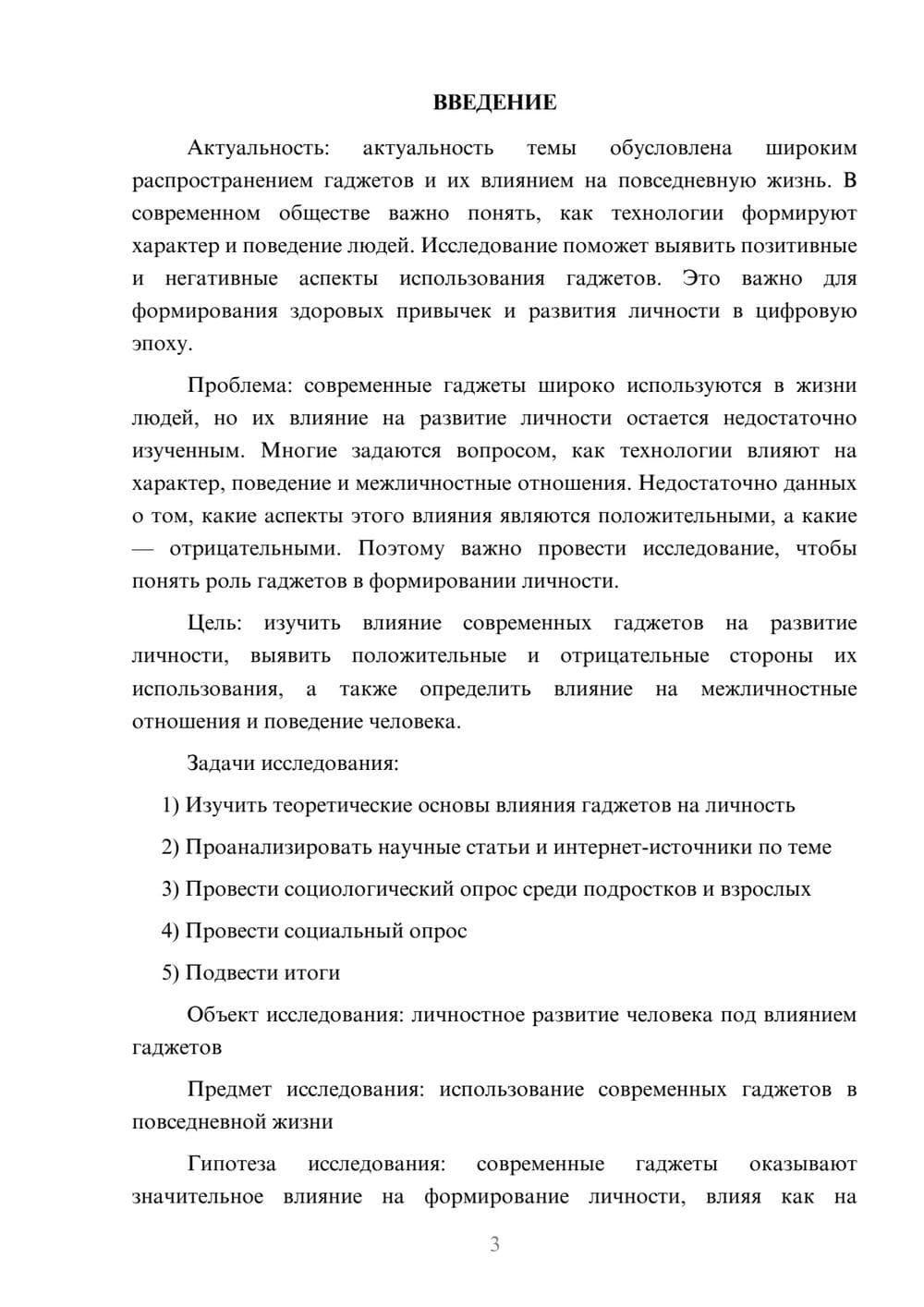 ВВЕДЕНИЕ

Актуальность: актуальность темы обусловлена широким распространением гаджетов и их влиянием на повседневную жизнь. В современном обществе важно понять, как технологии формируют характер и поведение людей. Исследование поможет выявить позитивные и негативные аспекты использования гаджетов. Это важно для формирования здоровых привычек и развития личности в цифровую эпоху.

Проблема: современные гаджеты широко используются в жизни людей, но их влияние на развитие личности остается недостаточно изученным. Многие задаются вопросом, как технологии влияют на характер, поведение и межличностные отношения. Недостаточно данных о том, какие аспекты этого влияния являются положительными, а какие — отрицательными. Поэтому важно провести исследование, чтобы понять роль гаджетов в формировании личности.

Цель: изучить влияние современных гаджетов на развитие личности, выявить положительные и отрицательные стороны их использования, а также определить влияние на межличностные отношения и поведение человека.

Задачи исследования:

1) Изучить теоретические основы влияния гаджетов на личность

2) Проанализировать научные статьи и интернет-источники по теме

3) Провести социологический опрос среди подростков и взрослых

4) Провести социальный опрос

5) Подвести итоги

Объект исследования: личностное развитие человека под влиянием гаджетов

Предмет исследования: использование современных гаджетов в повседневной жизни

Гипотеза исследования: современные гаджеты оказывают значительное влияние на формирование личности, влияя как на

3